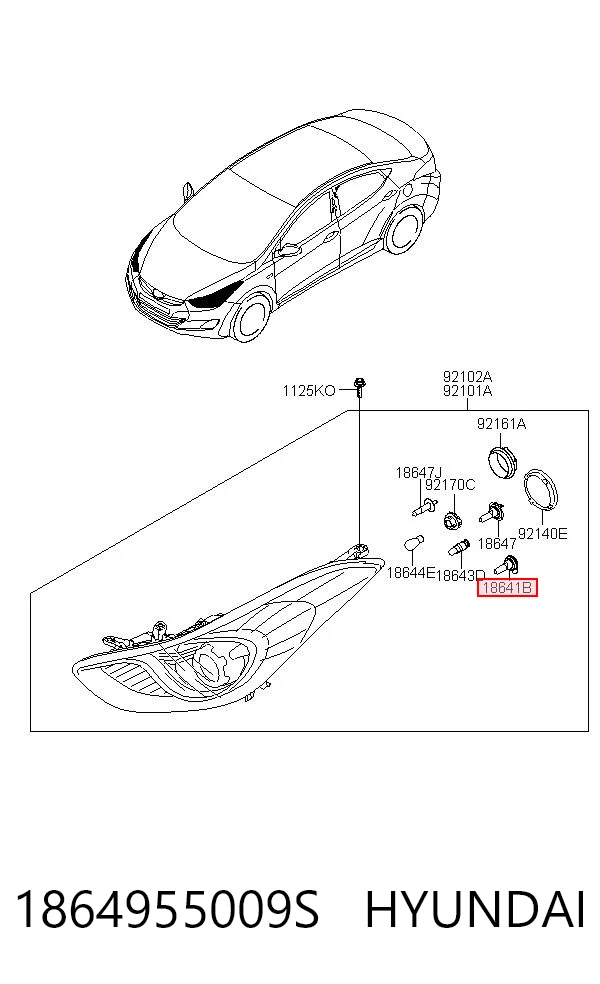 1125KO
92102A
92101A
92161A
18647J
92170C
18647
92140E
18644E
18643D
18641B

1864955009S HYUNDAI